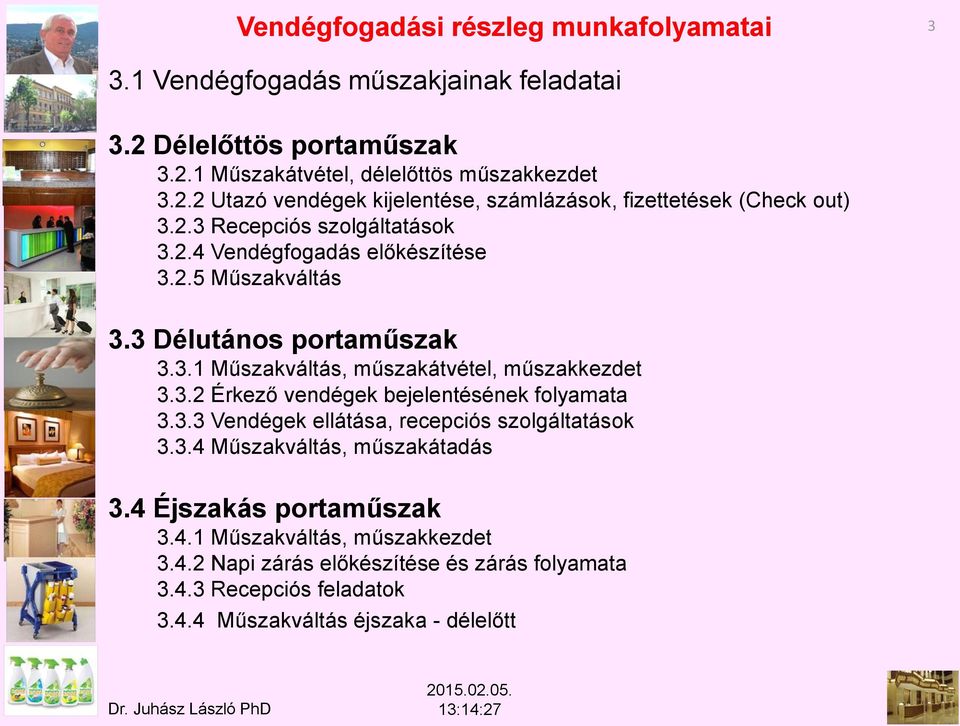 Vendégfogadási részleg munkafolyamatai

3

3.1 Vendégfogadás műszakjainak feladatai

3.2 Délelőttös portaműszak
3.2.1 Műszakátvétel, délelőttös műszakkezdet
3.2.2 Utazó vendégek kijelentése, számlázások, fizettetések (Check out)
3.2.3 Recepciós szolgáltatások
3.2.4 Vendégfogadás előkészítése
3.2.5 Műszakváltás

3.3 Délutános portaműszak
3.3.1 Műszakváltás, műszakátvétel, műszakkezdet
3.3.2 Érkező vendégek bejelentésének folyamata
3.3.3 Vendégek ellátása, recepciós szolgáltatások
3.3.4 Műszakváltás, műszakátadás

3.4 Éjszakás portaműszak
3.4.1 Műszakváltás, műszakkezdet
3.4.2 Napi zárás előkészítése és zárás folyamata
3.4.3 Recepciós feladatok
3.4.4 Műszakváltás éjszaka - délelőtt

Dr. Juhász László PhD

2015.02.05.
13:14:27